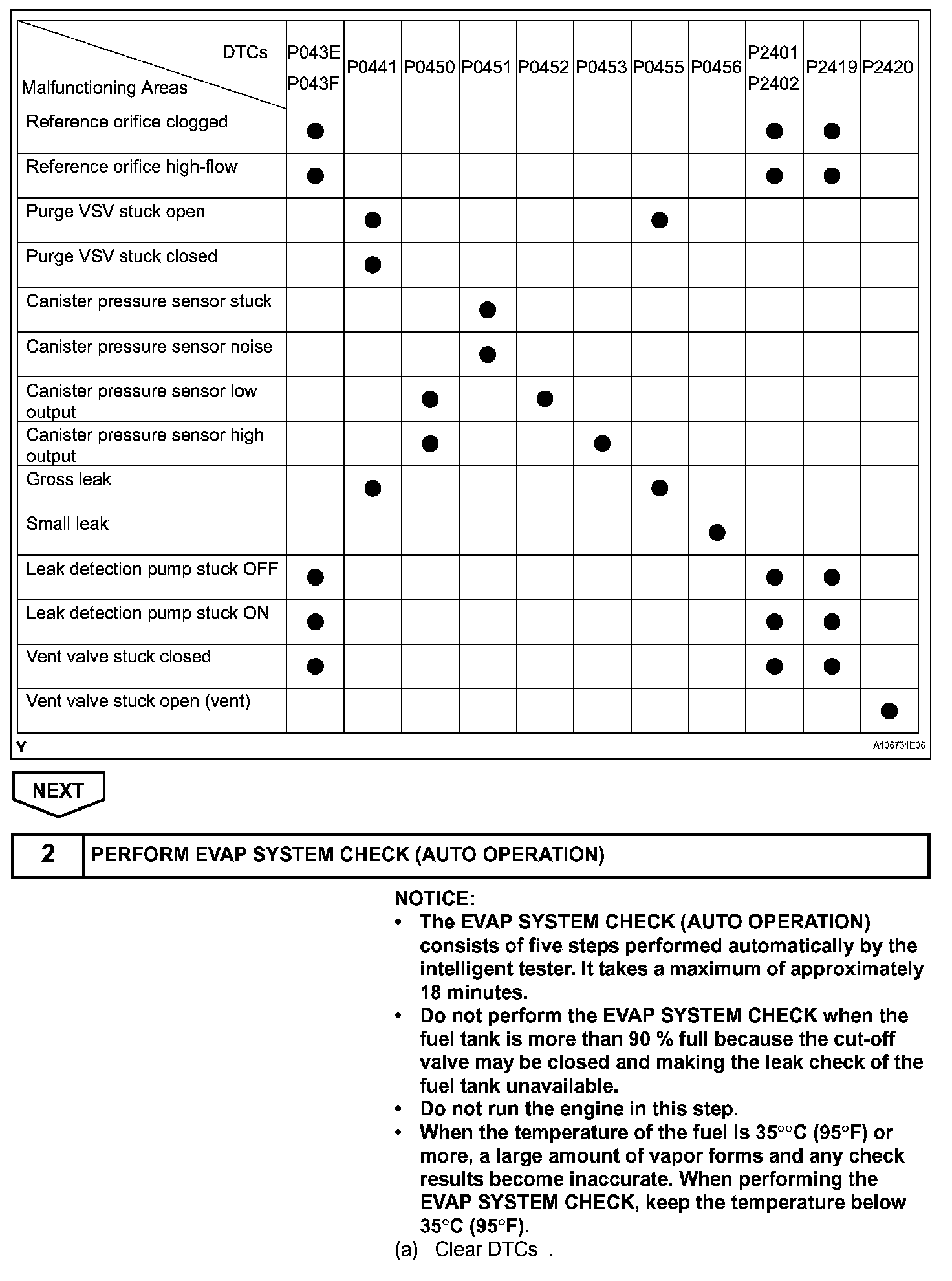 | DTCs / Malfunctioning Areas | P043E P043F | P0441 | P0450 | P0451 | P0452 | P0453 | P0455 | P0456 | P2401 P2402 | P2419 | P2420 |
|---|---|---|---|---|---|---|---|---|---|---|---|
| Reference orifice clogged | ● | | | | | | | | ● | ● | |
| Reference orifice high-flow | ● | | | | | | | | ● | ● | |
| Purge VSV stuck open | | ● | | | | | ● | | | | |
| Purge VSV stuck closed | | ● | | | | | | | | | |
| Canister pressure sensor stuck | | | | ● | | | | | | | |
| Canister pressure sensor noise | | | | ● | | | | | | | |
| Canister pressure sensor low output | | | ● | | ● | | | | | | |
| Canister pressure sensor high output | | | ● | | | ● | | | | | |
| Gross leak | | ● | | | | | ● | | | | |
| Small leak | | | | | | | | ● | | | |
| Leak detection pump stuck OFF | ● | | | | | | | | ● | ● | |
| Leak detection pump stuck ON | ● | | | | | | | | ● | ● | |
| Vent valve stuck closed | ● | | | | | | | | ● | ● | |
| Vent valve stuck open (vent) | | | | | | | | | | | ● |

Y

A106731E06

NEXT

2 PERFORM EVAP SYSTEM CHECK (AUTO OPERATION)

NOTICE:
• The EVAP SYSTEM CHECK (AUTO OPERATION) consists of five steps performed automatically by the intelligent tester. It takes a maximum of approximately 18 minutes.
• Do not perform the EVAP SYSTEM CHECK when the fuel tank is more than 90 % full because the cut-off valve may be closed and making the leak check of the fuel tank unavailable.
• Do not run the engine in this step.
• When the temperature of the fuel is 35°°C (95°F) or more, a large amount of vapor forms and any check results become inaccurate. When performing the EVAP SYSTEM CHECK, keep the temperature below 35°C (95°F).
(a) Clear DTCs .